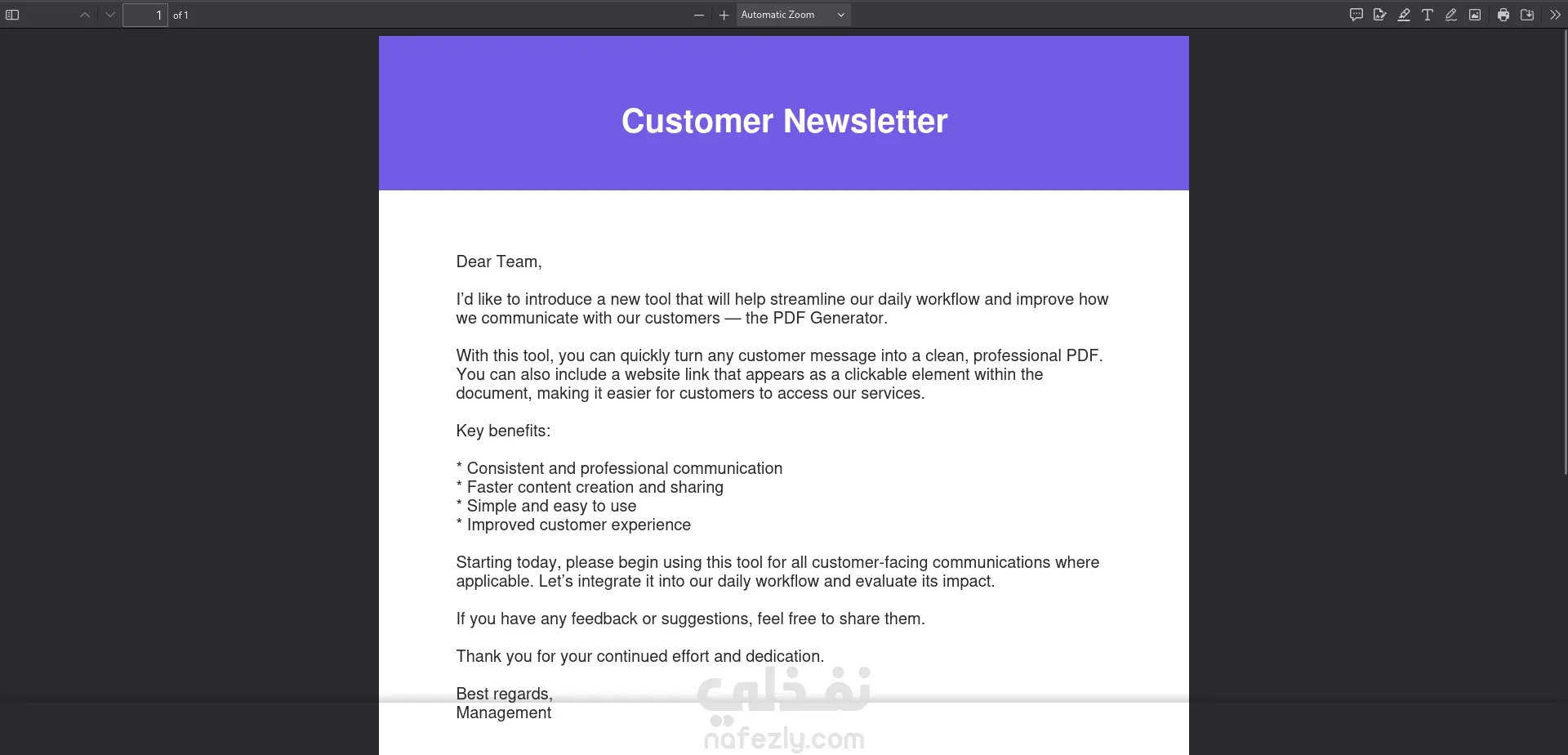 1 of 1

Automatic Zoom

Customer Newsletter

Dear Team,

I'd like to introduce a new tool that will help streamline our daily workflow and improve how we communicate with our customers — the PDF Generator.

With this tool, you can quickly turn any customer message into a clean, professional PDF. You can also include a website link that appears as a clickable element within the document, making it easier for customers to access our services.

Key benefits:

* Consistent and professional communication
* Faster content creation and sharing
* Simple and easy to use
* Improved customer experience

Starting today, please begin using this tool for all customer-facing communications where applicable. Let's integrate it into our daily workflow and evaluate its impact.

If you have any feedback or suggestions, feel free to share them.

Thank you for your continued effort and dedication.

Best regards,
Management

نفذلي
nafezly.com